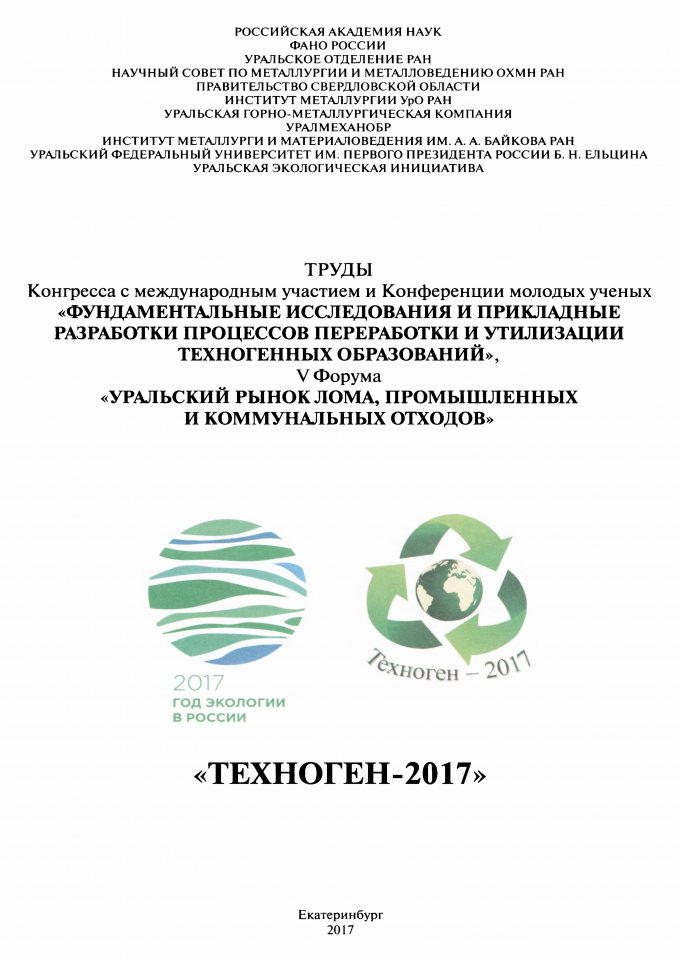 РОССИЙСКАЯ АКАДЕМИЯ НАУК
ФАНО РОССИИ
УРАЛЬСКОЕ ОТДЕЛЕНИЕ РАН
НАУЧНЫЙ СОВЕТ ПО МЕТАЛЛУРГИИ И МЕТАЛЛОВЕДЕНИЮ ОХМН РАН
ПРАВИТЕЛЬСТВО СВЕРДЛОВСКОЙ ОБЛАСТИ
ИНСТИТУТ МЕТАЛЛУРГИИ УрО РАН
УРАЛЬСКАЯ ГОРНО-МЕТАЛЛУРГИЧЕСКАЯ КОМПАНИЯ
УРАЛМЕХАНОБР
ИНСТИТУТ МЕТАЛЛУРГИ И МАТЕРИАЛОВЕДЕНИЯ ИМ. А. А. БАЙКОВА РАН
УРАЛЬСКИЙ ФЕДЕРАЛЬНЫЙ УНИВЕРСИТЕТ ИМ. ПЕРВОГО ПРЕЗИДЕНТА РОССИИ Б. Н. ЕЛЬЦИНА
УРАЛЬСКАЯ ЭКОЛОГИЧЕСКАЯ ИНИЦИАТИВА

ТРУДЫ
Конгресса с международным участием и Конференции молодых ученых
«ФУНДАМЕНТАЛЬНЫЕ ИССЛЕДОВАНИЯ И ПРИКЛАДНЫЕ РАЗРАБОТКИ ПРОЦЕССОВ ПЕРЕРАБОТКИ И УТИЛИЗАЦИИ ТЕХНОГЕННЫХ ОБРАЗОВАНИЙ»,
V Форума
«УРАЛЬСКИЙ РЫНОК ЛОМА, ПРОМЫШЛЕННЫХ И КОММУНАЛЬНЫХ ОТХОДОВ»

2017
ГОД ЭКОЛОГИИ
В РОССИИ

Техноген – 2017

«ТЕХНОГЕН-2017»

Екатеринбург
2017